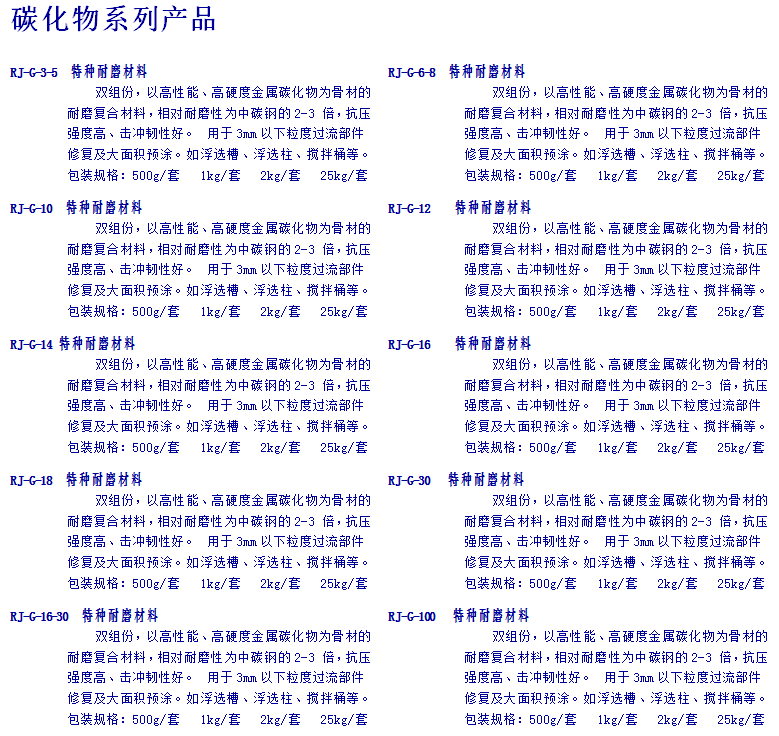 碳化物系列产品

RJ-G-3-5 特种耐磨材料
双组份，以高性能、高硬度金属碳化物为骨材的耐磨复合材料，相对耐磨性为中碳钢的 2-3 倍，抗压强度高、击冲韧性好。 用于 3mm 以下粒度过流部件修复及大面积预涂。如浮选槽、浮选柱、搅拌桶等。
包装规格：500g/套 1kg/套 2kg/套 25kg/套

RJ-G-10 特种耐磨材料
双组份，以高性能、高硬度金属碳化物为骨材的耐磨复合材料，相对耐磨性为中碳钢的 2-3 倍，抗压强度高、击冲韧性好。 用于 3mm 以下粒度过流部件修复及大面积预涂。如浮选槽、浮选柱、搅拌桶等。
包装规格：500g/套 1kg/套 2kg/套 25kg/套

RJ-G-14 特种耐磨材料
双组份，以高性能、高硬度金属碳化物为骨材的耐磨复合材料，相对耐磨性为中碳钢的 2-3 倍，抗压强度高、击冲韧性好。 用于 3mm 以下粒度过流部件修复及大面积预涂。如浮选槽、浮选柱、搅拌桶等。
包装规格：500g/套 1kg/套 2kg/套 25kg/套

RJ-G-18 特种耐磨材料
双组份，以高性能、高硬度金属碳化物为骨材的耐磨复合材料，相对耐磨性为中碳钢的 2-3 倍，抗压强度高、击冲韧性好。 用于 3mm 以下粒度过流部件修复及大面积预涂。如浮选槽、浮选柱、搅拌桶等。
包装规格：500g/套 1kg/套 2kg/套 25kg/套

RJ-G-16-30 特种耐磨材料
双组份，以高性能、高硬度金属碳化物为骨材的耐磨复合材料，相对耐磨性为中碳钢的 2-3 倍，抗压强度高、击冲韧性好。 用于 3mm 以下粒度过流部件修复及大面积预涂。如浮选槽、浮选柱、搅拌桶等。
包装规格：500g/套 1kg/套 2kg/套 25kg/套

RJ-G-6-8 特种耐磨材料
双组份，以高性能、高硬度金属碳化物为骨材的耐磨复合材料，相对耐磨性为中碳钢的 2-3 倍，抗压强度高、击冲韧性好。 用于 3mm 以下粒度过流部件修复及大面积预涂。如浮选槽、浮选柱、搅拌桶等。
包装规格：500g/套 1kg/套 2kg/套 25kg/套

RJ-G-12 特种耐磨材料
双组份，以高性能、高硬度金属碳化物为骨材的耐磨复合材料，相对耐磨性为中碳钢的 2-3 倍，抗压强度高、击冲韧性好。 用于 3mm 以下粒度过流部件修复及大面积预涂。如浮选槽、浮选柱、搅拌桶等。
包装规格：500g/套 1kg/套 2kg/套 25kg/套

RJ-G-16 特种耐磨材料
双组份，以高性能、高硬度金属碳化物为骨材的耐磨复合材料，相对耐磨性为中碳钢的 2-3 倍，抗压强度高、击冲韧性好。 用于 3mm 以下粒度过流部件修复及大面积预涂。如浮选槽、浮选柱、搅拌桶等。
包装规格：500g/套 1kg/套 2kg/套 25kg/套

RJ-G-30 特种耐磨材料
双组份，以高性能、高硬度金属碳化物为骨材的耐磨复合材料，相对耐磨性为中碳钢的 2-3 倍，抗压强度高、击冲韧性好。 用于 3mm 以下粒度过流部件修复及大面积预涂。如浮选槽、浮选柱、搅拌桶等。
包装规格：500g/套 1kg/套 2kg/套 25kg/套

RJ-G-100 特种耐磨材料
双组份，以高性能、高硬度金属碳化物为骨材的耐磨复合材料，相对耐磨性为中碳钢的 2-3 倍，抗压强度高、击冲韧性好。 用于 3mm 以下粒度过流部件修复及大面积预涂。如浮选槽、浮选柱、搅拌桶等。
包装规格：500g/套 1kg/套 2kg/套 25kg/套